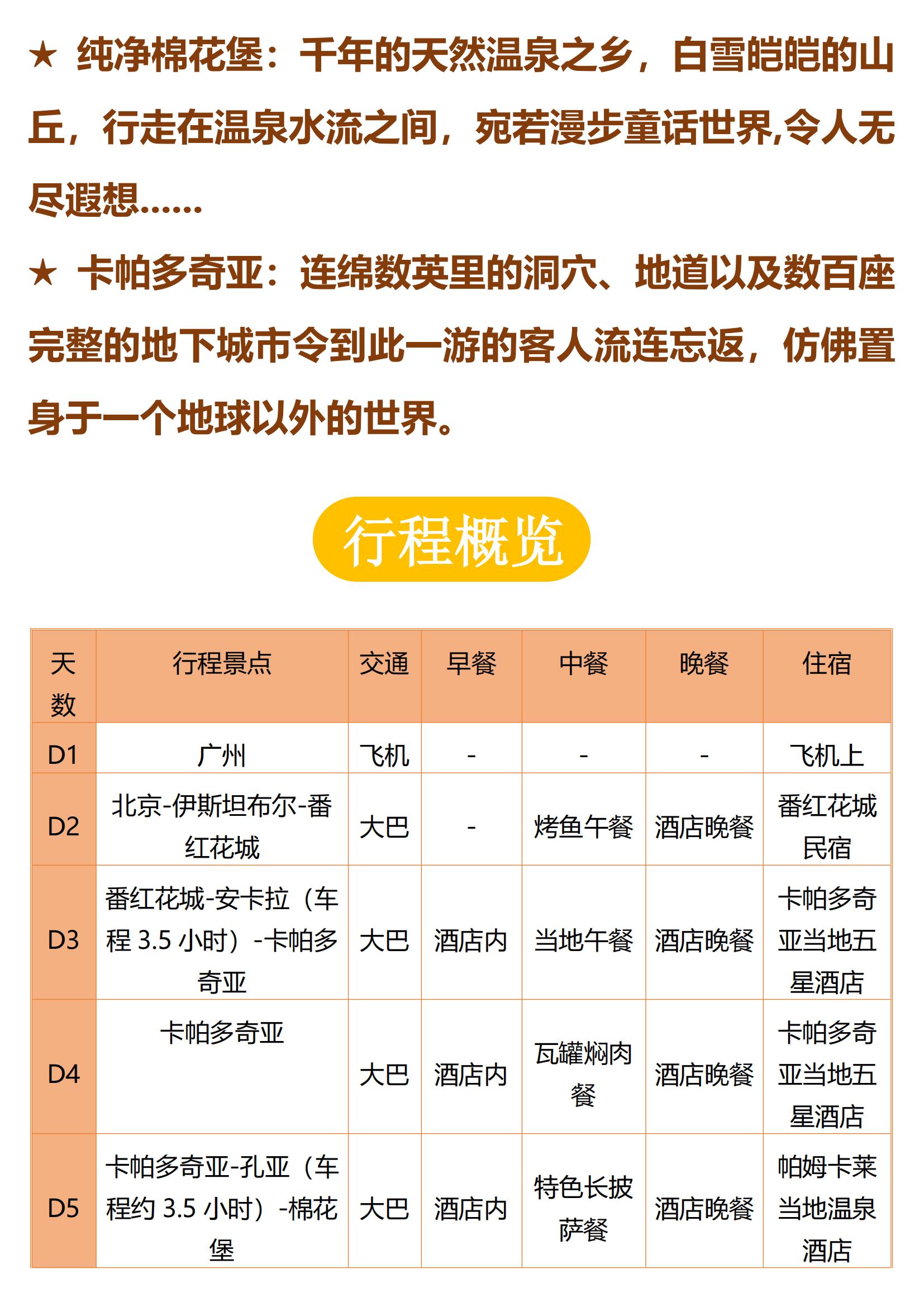 ★ 纯净棉花堡：千年的天然温泉之乡，白雪皑皑的山丘，行走在温泉水流之间，宛若漫步童话世界,令人无尽遐想......

★ 卡帕多奇亚：连绵数英里的洞穴、地道以及数百座完整的地下城市令到此一游的客人流连忘返，仿佛置身于一个地球以外的世界。

行程概览

| 天数 | 行程景点 | 交通 | 早餐 | 中餐 | 晚餐 | 住宿 |
|---|---|---|---|---|---|---|
| D1 | 广州 | 飞机 | - | - | - | 飞机上 |
| D2 | 北京-伊斯坦布尔-番红花城 | 大巴 | - | 烤鱼午餐 | 酒店晚餐 | 番红花城民宿 |
| D3 | 番红花城-安卡拉（车程 3.5 小时）-卡帕多奇亚 | 大巴 | 酒店内 | 当地午餐 | 酒店晚餐 | 卡帕多奇亚当地五星酒店 |
| D4 | 卡帕多奇亚 | 大巴 | 酒店内 | 瓦罐焖肉餐 | 酒店晚餐 | 卡帕多奇亚当地五星酒店 |
| D5 | 卡帕多奇亚-孔亚（车程约 3.5 小时）-棉花堡 | 大巴 | 酒店内 | 特色长披萨餐 | 酒店晚餐 | 帕姆卡莱当地温泉酒店 |